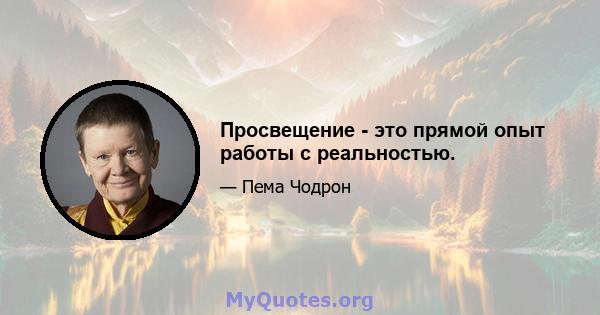 Просвещение - это прямой опыт работы с реальностью.

— Пема Чодрон

MyQuotes.org